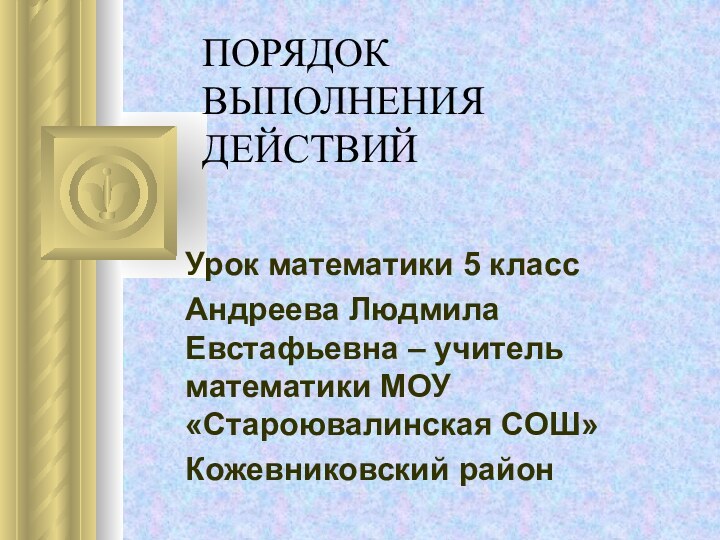 ПОРЯДОК ВЫПОЛНЕНИЯ ДЕЙСТВИЙ

Урок математики 5 класс

Андреева Людмила Евстафьевна – учитель математики МОУ «Староювалинская СОШ»

Кожевниковский район